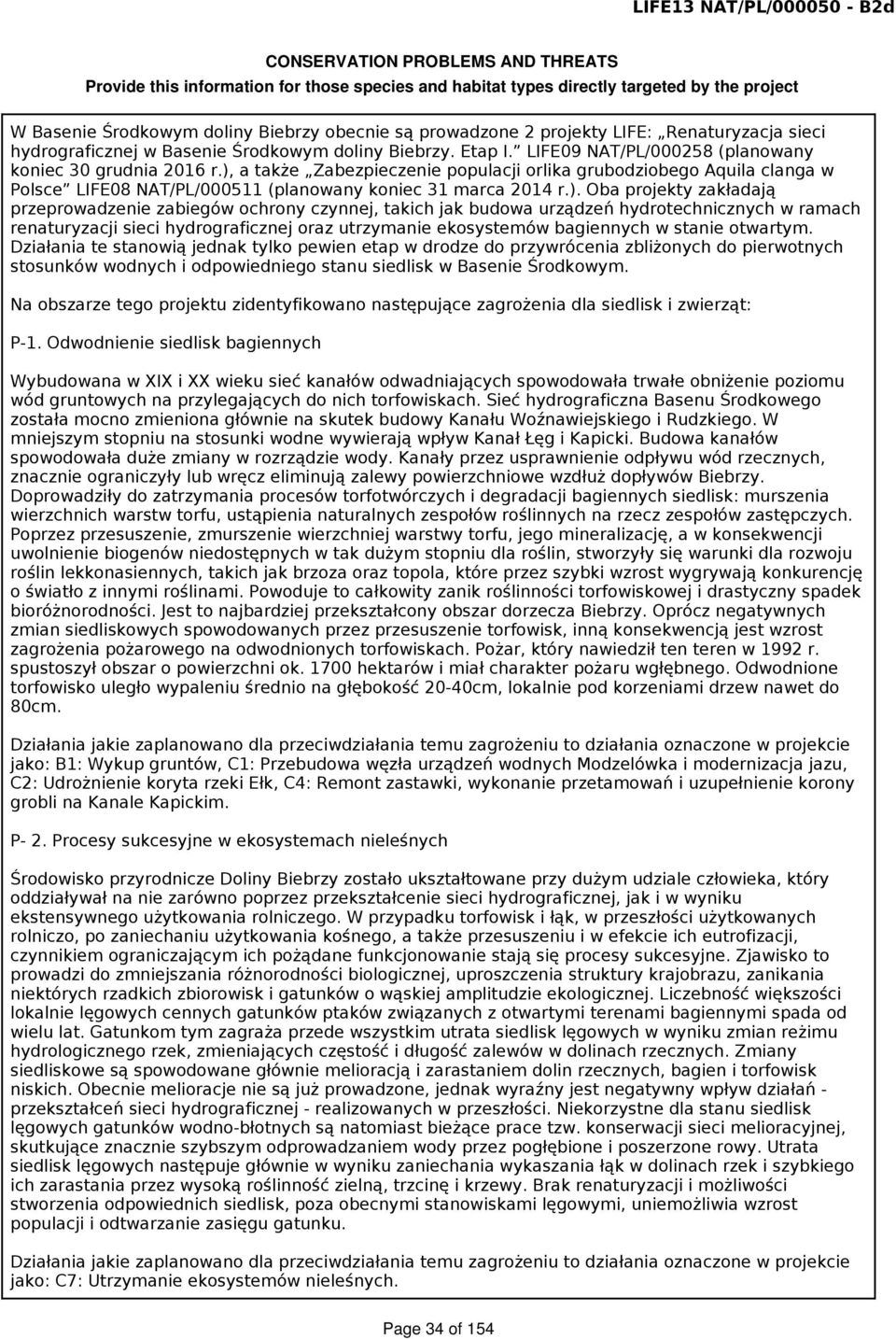 LIFE13 NAT/PL/000050 - B2d

CONSERVATION PROBLEMS AND THREATS
Provide this information for those species and habitat types directly targeted by the project

W Basenie Środkowym doliny Biebrzy obecnie są prowadzone 2 projekty LIFE: „Renaturyzacja sieci hydrograficznej w Basenie Środkowym doliny Biebrzy. Etap I.” LIFE09 NAT/PL/000258 (planowany koniec 30 grudnia 2016 r.), a także „Zabezpieczenie populacji orlika grubodziobego Aquila clanga w Polsce” LIFE08 NAT/PL/000511 (planowany koniec 31 marca 2014 r.). Oba projekty zakładają przeprowadzenie zabiegów ochrony czynnej, takich jak budowa urządzeń hydrotechnicznych w ramach renaturyzacji sieci hydrograficznej oraz utrzymanie ekosystemów bagiennych w stanie otwartym. Działania te stanowią jednak tylko pewien etap w drodze do przywrócenia zbliżonych do pierwotnych stosunków wodnych i odpowiedniego stanu siedlisk w Basenie Środkowym.

Na obszarze tego projektu zidentyfikowano następujące zagrożenia dla siedlisk i zwierząt:

P-1. Odwodnienie siedlisk bagiennych

Wybudowana w XIX i XX wieku sieć kanałów odwadniających spowodowała trwałe obniżenie poziomu wód gruntowych na przylegających do nich torfowiskach. Sieć hydrograficzna Basenu Środkowego została mocno zmieniona głównie na skutek budowy Kanału Woźnawiejskiego i Rudzkiego. W mniejszym stopniu na stosunki wodne wywierają wpływ Kanał Łęg i Kapicki. Budowa kanałów spowodowała duże zmiany w rozrządzie wody. Kanały przez usprawnienie odpływu wód rzecznych, znacznie ograniczyły lub wręcz eliminują zalewy powierzchniowe wzdłuż dopływów Biebrzy. Doprowadziły do zatrzymania procesów torfotwórczych i degradacji bagiennych siedlisk: murszenia wierzchnich warstw torfu, ustąpienia naturalnych zespołów roślinnych na rzecz zespołów zastępczych. Poprzez przesuszenie, zmurszenie wierzchniej warstwy torfu, jego mineralizację, a w konsekwencji uwolnienie biogenów niedostępnych w tak dużym stopniu dla roślin, stworzyły się warunki dla rozwoju roślin lekkonasiennych, takich jak brzoza oraz topola, które przez szybki wzrost wygrywają konkurencję o światło z innymi roślinami. Powoduje to całkowity zanik roślinności torfowiskowej i drastyczny spadek bioróżnorodności. Jest to najbardziej przekształcony obszar dorzecza Biebrzy. Oprócz negatywnych zmian siedliskowych spowodowanych przez przesuszenie torfowisk, inną konsekwencją jest wzrost zagrożenia pożarowego na odwodnionych torfowiskach. Pożar, który nawiedził ten teren w 1992 r. spustoszył obszar o powierzchni ok. 1700 hektarów i miał charakter pożaru wgłębnego. Odwodnione torfowisko uległo wypaleniu średnio na głębokość 20-40cm, lokalnie pod korzeniami drzew nawet do 80cm.

Działania jakie zaplanowano dla przeciwdziałania temu zagrożeniu to działania oznaczone w projekcie jako: B1: Wykup gruntów, C1: Przebudowa węzła urządzeń wodnych Modzelówka i modernizacja jazu, C2: Udrożnienie koryta rzeki Ełk, C4: Remont zastawki, wykonanie przetamowań i uzupełnienie korony grobli na Kanale Kapickim.

P- 2. Procesy sukcesyjne w ekosystemach nieleśnych

Środowisko przyrodnicze Doliny Biebrzy zostało ukształtowane przy dużym udziale człowieka, który oddziaływał na nie zarówno poprzez przekształcenie sieci hydrograficznej, jak i w wyniku ekstensywnego użytkowania rolniczego. W przypadku torfowisk i łąk, w przeszłości użytkowanych rolniczo, po zaniechaniu użytkowania kośnego, a także przesuszeniu i w efekcie ich eutrofizacji, czynnikiem ograniczającym ich pożądane funkcjonowanie stają się procesy sukcesyjne. Zjawisko to prowadzi do zmniejszania różnorodności biologicznej, uproszczenia struktury krajobrazu, zanikania niektórych rzadkich zbiorowisk i gatunków o wąskiej amplitudzie ekologicznej. Liczebność większości lokalnie lęgowych cennych gatunków ptaków związanych z otwartymi terenami bagiennymi spada od wielu lat. Gatunkom tym zagraża przede wszystkim utrata siedlisk lęgowych w wyniku zmian reżimu hydrologicznego rzek, zmieniających częstość i długość zalewów w dolinach rzecznych. Zmiany siedliskowe są spowodowane głównie melioracją i zarastaniem dolin rzecznych, bagien i torfowisk niskich. Obecnie melioracje nie są już prowadzone, jednak wyraźny jest negatywny wpływ działań - przekształceń sieci hydrograficznej - realizowanych w przeszłości. Niekorzystne dla stanu siedlisk lęgowych gatunków wodno-błotnych są natomiast bieżące prace tzw. konserwacji sieci melioracyjnej, skutkujące znacznie szybszym odprowadzaniem wody przez pogłębione i poszerzone rowy. Utrata siedlisk lęgowych następuje głównie w wyniku zaniechania wykaszania łąk w dolinach rzek i szybkiego ich zarastania przez wysoką roślinność zielną, trzcinę i krzewy. Brak renaturyzacji i możliwości stworzenia odpowiednich siedlisk, poza obecnymi stanowiskami lęgowymi, uniemożliwia wzrost populacji i odtwarzanie zasięgu gatunku.

Działania jakie zaplanowano dla przeciwdziałania temu zagrożeniu to działania oznaczone w projekcie jako: C7: Utrzymanie ekosystemów nieleśnych.

Page 34 of 154